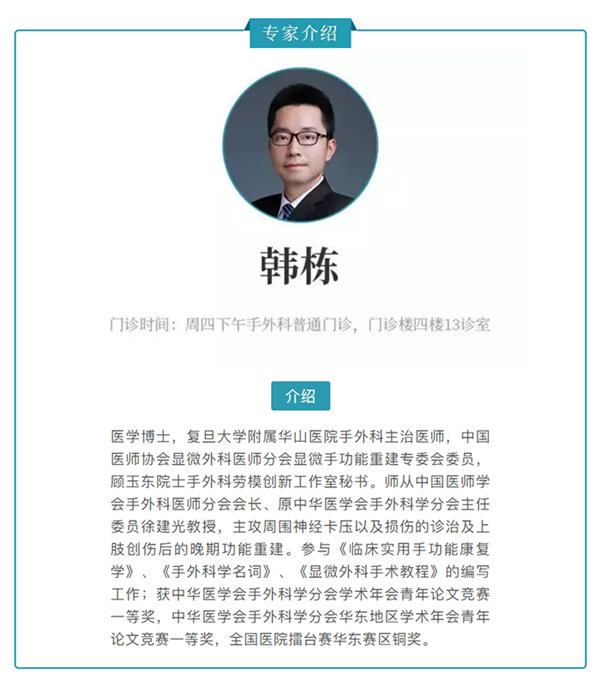 专家介绍

韩栋

门诊时间：周四下午手外科普通门诊，门诊楼四楼13诊室

介绍

医学博士，复旦大学附属华山医院手外科主治医师，中国医师协会显微外科医师分会显微手功能重建专委会委员，顾玉东院士手外科劳模创新工作室秘书。师从中国医师学会手外科医师分会会长、原中华医学会手外科学分会主任委员徐建光教授，主攻周围神经卡压以及损伤的诊治及上肢创伤后的晚期功能重建。参与《临床实用手功能康复学》、《手外科学名词》、《显微外科手术教程》的编写工作；获中华医学会手外科学分会学术年会青年论文竞赛一等奖，中华医学会手外科学分会华东地区学术年会青年论文竞赛一等奖，全国医院擂台赛华东赛区铜奖。